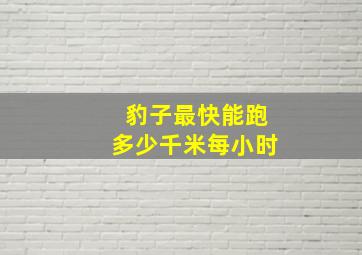 豹子最快能跑
多少千米每小时